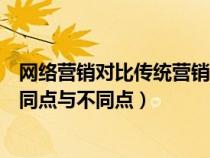 网络营销对比传统营销
同点与不同点）